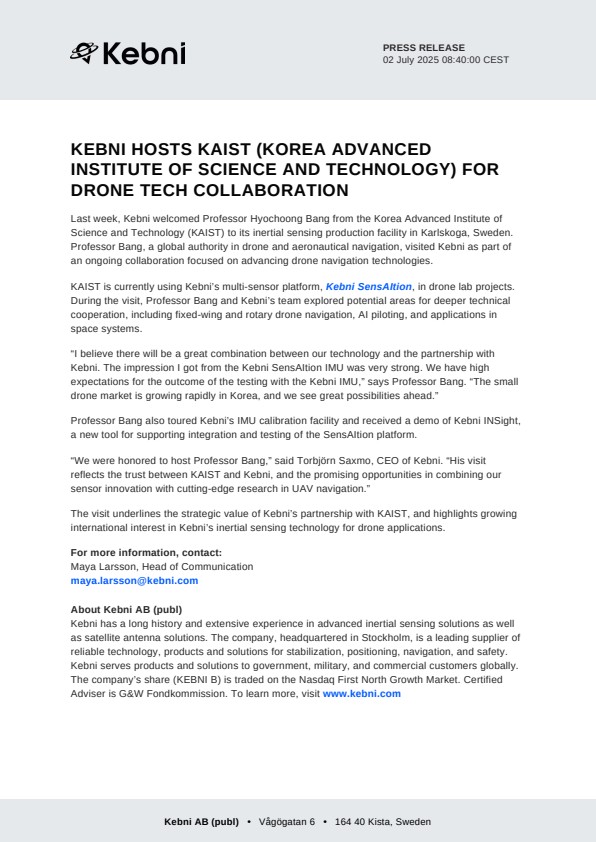 Kebni

PRESS RELEASE
02 July 2025 08:40:00 CEST

KEBNI HOSTS KAIST (KOREA ADVANCED INSTITUTE OF SCIENCE AND TECHNOLOGY) FOR DRONE TECH COLLABORATION

Last week, Kebni welcomed Professor Hyochoong Bang from the Korea Advanced Institute of Science and Technology (KAIST) to its inertial sensing production facility in Karlskoga, Sweden. Professor Bang, a global authority in drone and aeronautical navigation, visited Kebni as part of an ongoing collaboration focused on advancing drone navigation technologies.

KAIST is currently using Kebni's multi-sensor platform, Kebni SensAItion, in drone lab projects. During the visit, Professor Bang and Kebni's team explored potential areas for deeper technical cooperation, including fixed-wing and rotary drone navigation, AI piloting, and applications in space systems.

"I believe there will be a great combination between our technology and the partnership with Kebni. The impression I got from the Kebni SensAItion IMU was very strong. We have high expectations for the outcome of the testing with the Kebni IMU," says Professor Bang. "The small drone market is growing rapidly in Korea, and we see great possibilities ahead."

Professor Bang also toured Kebni's IMU calibration facility and received a demo of Kebni INSight, a new tool for supporting integration and testing of the SensAItion platform.

"We were honored to host Professor Bang," said Torbjörn Saxmo, CEO of Kebni. "His visit reflects the trust between KAIST and Kebni, and the promising opportunities in combining our sensor innovation with cutting-edge research in UAV navigation."

The visit underlines the strategic value of Kebni's partnership with KAIST, and highlights growing international interest in Kebni's inertial sensing technology for drone applications.

For more information, contact:
Maya Larsson, Head of Communication
maya.larsson@kebni.com

About Kebni AB (publ)
Kebni has a long history and extensive experience in advanced inertial sensing solutions as well as satellite antenna solutions. The company, headquartered in Stockholm, is a leading supplier of reliable technology, products and solutions for stabilization, positioning, navigation, and safety. Kebni serves products and solutions to government, military, and commercial customers globally. The company's share (KEBNI B) is traded on the Nasdaq First North Growth Market. Certified Adviser is G&W Fondkommission. To learn more, visit www.kebni.com

Kebni AB (publ) • Vågögatan 6 • 164 40 Kista, Sweden